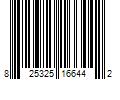 8 25325 16644 2